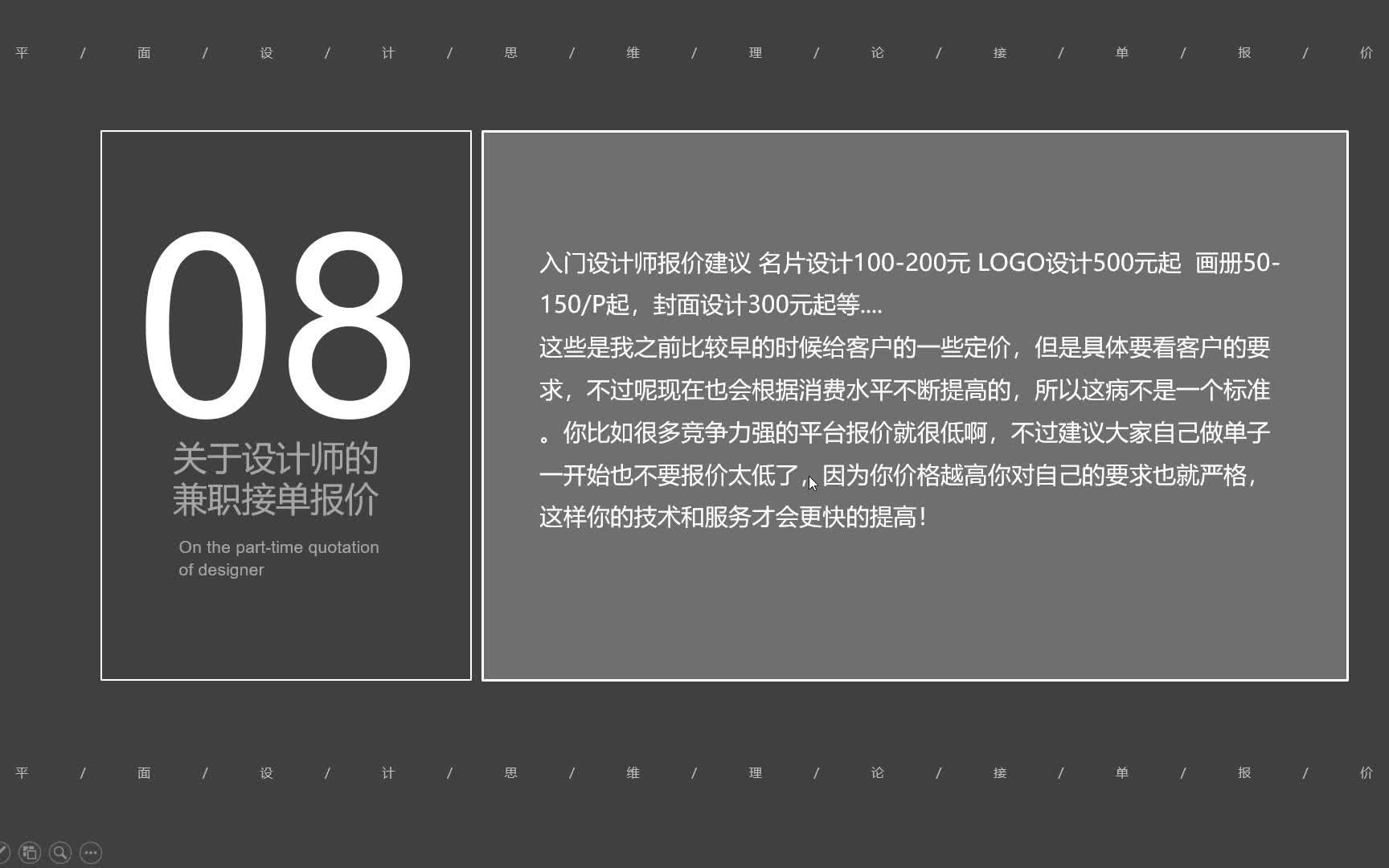 平 / 面 / 设 / 计 / 思 / 维 / 理 / 论 / 接 / 单 / 报 / 价

08
关于设计师的
兼职接单报价
On the part-time quotation of designer

入门设计师报价建议 名片设计100-200元 LOGO设计500元起 画册50-150/P起，封面设计300元起等....
这些是我之前比较早的时候给客户的一些定价，但是具体要看客户的要求，不过呢现在也会根据消费水平不断提高的，所以这病不是一个标准。你比如很多竞争力强的平台报价就很低啊，不过建议大家自己做单子一开始也不要报价太低了，因为你价格越高你对自己的要求也就严格，这样你的技术和服务才会更快的提高！

平 / 面 / 设 / 计 / 思 / 维 / 理 / 论 / 接 / 单 / 报 / 价